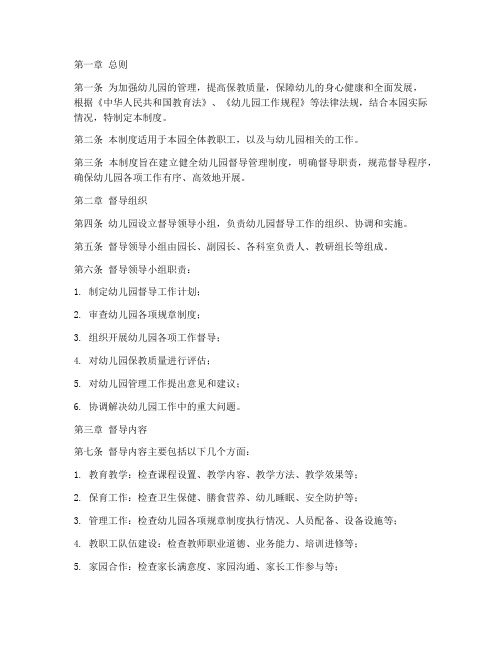 第一章 总则

第一条 为加强幼儿园的管理，提高保教质量，保障幼儿的身心健康和全面发展，根据《中华人民共和国教育法》、《幼儿园工作规程》等法律法规，结合本园实际情况，特制定本制度。

第二条 本制度适用于本园全体教职工，以及与幼儿园相关的工作。

第三条 本制度旨在建立健全幼儿园督导管理制度，明确督导职责，规范督导程序，确保幼儿园各项工作有序、高效地开展。

第二章 督导组织

第四条 幼儿园设立督导领导小组，负责幼儿园督导工作的组织、协调和实施。

第五条 督导领导小组由园长、副园长、各科室负责人、教研组长等组成。

第六条 督导领导小组职责：

1. 制定幼儿园督导工作计划；

2. 审查幼儿园各项规章制度；

3. 组织开展幼儿园各项工作督导；

4. 对幼儿园保教质量进行评估；

5. 对幼儿园管理工作提出意见和建议；

6. 协调解决幼儿园工作中的重大问题。

第三章 督导内容

第七条 督导内容主要包括以下几个方面：

1. 教育教学：检查课程设置、教学内容、教学方法、教学效果等；

2. 保育工作：检查卫生保健、膳食营养、幼儿睡眠、安全防护等；

3. 管理工作：检查幼儿园各项规章制度执行情况、人员配备、设备设施等；

4. 教职工队伍建设：检查教师职业道德、业务能力、培训进修等；

5. 家园合作：检查家长满意度、家园沟通、家长工作参与等；